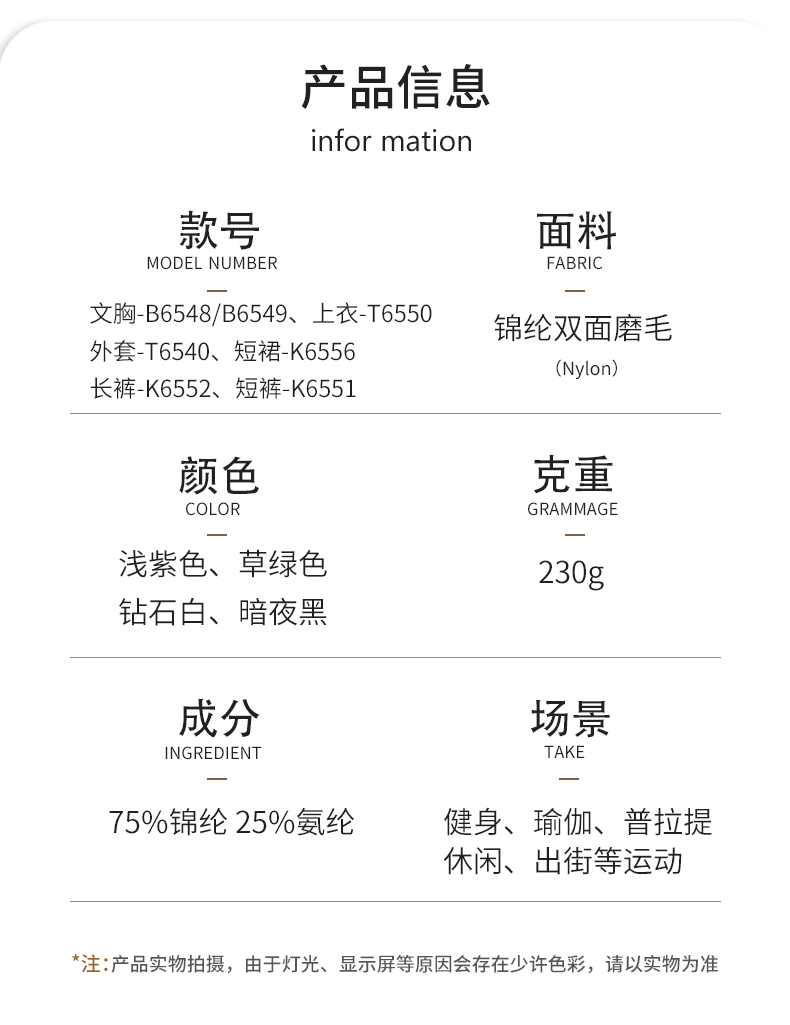 产品信息
infor mation

款号
MODEL NUMBER
文胸-B6548/B6549、上衣-T6550
外套-T6540、短裙-K6556
长裤-K6552、短裤-K6551

面料
FABRIC
锦纶双面磨毛
（Nylon）

颜色
COLOR
浅紫色、草绿色
钻石白、暗夜黑

克重
GRAMMAGE
230g

成分
INGREDIENT
75%锦纶 25%氨纶

场景
TAKE
健身、瑜伽、普拉提
休闲、出街等运动

*注:产品实物拍摄，由于灯光、显示屏等原因会存在少许色彩，请以实物为准